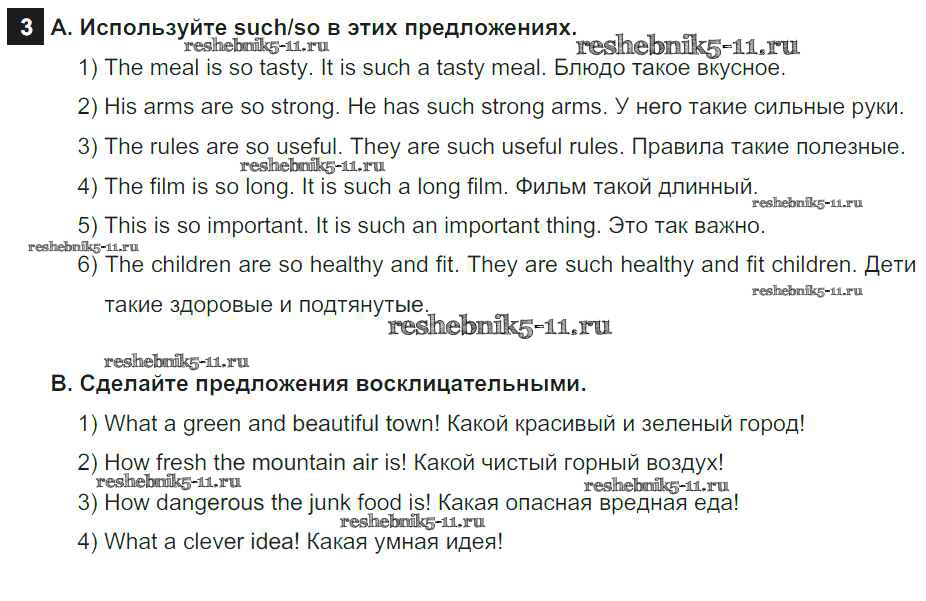 3 A. Используйте such/so в этих предложениях.

1) The meal is so tasty. It is such a tasty meal. Блюдо такое вкусное.

2) His arms are so strong. He has such strong arms. У него такие сильные руки.

3) The rules are so useful. They are such useful rules. Правила такие полезные.

4) The film is so long. It is such a long film. Фильм такой длинный.

5) This is so important. It is such an important thing. Это так важно.

6) The children are so healthy and fit. They are such healthy and fit children. Дети такие здоровые и подтянутые.

B. Сделайте предложения восклицательными.

1) What a green and beautiful town! Какой красивый и зеленый город!

2) How fresh the mountain air is! Какой чистый горный воздух!

3) How dangerous the junk food is! Какая опасная вредная еда!

4) What a clever idea! Какая умная идея!

reshebnik5-11.ru